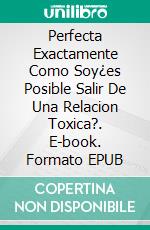 unilibro

Perfecta Exactamente Como Soy¿es Posible Salir De Una Relacion Toxica?. E-book. Formato EPUB

COPERTINA NON DISPONIBILE